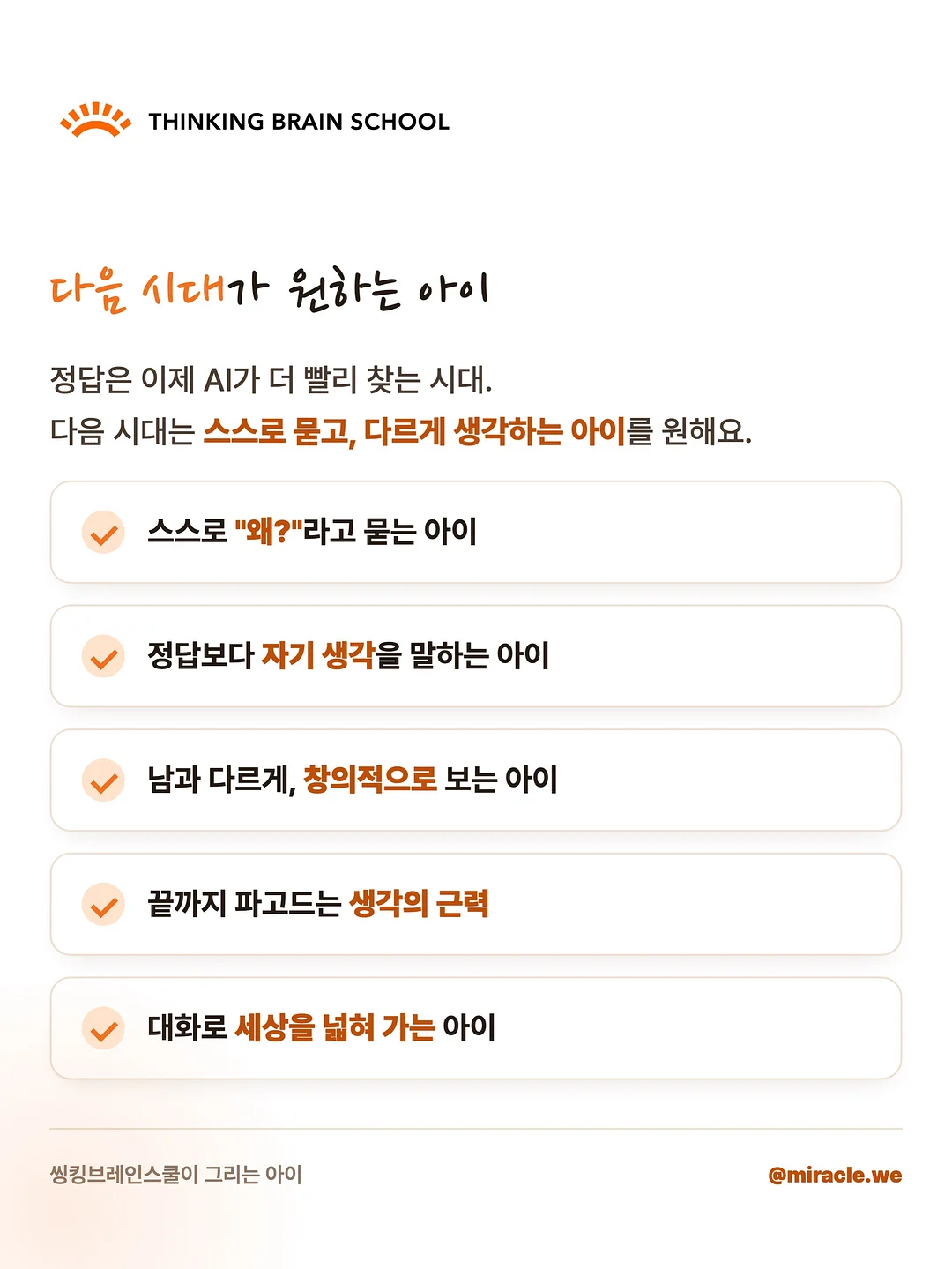 THINKING BRAIN SCHOOL

다음 시대가 원하는 아이

정답은 이제 AI가 더 빨리 찾는 시대.
다음 시대는 스스로 묻고, 다르게 생각하는 아이를 원해요.

스스로 "왜?"라고 묻는 아이

정답보다 자기 생각을 말하는 아이

남과 다르게, 창의적으로 보는 아이

끝까지 파고드는 생각의 근력

대화로 세상을 넓혀 가는 아이

씽킹브레인스쿨이 그리는 아이

@miracle.we